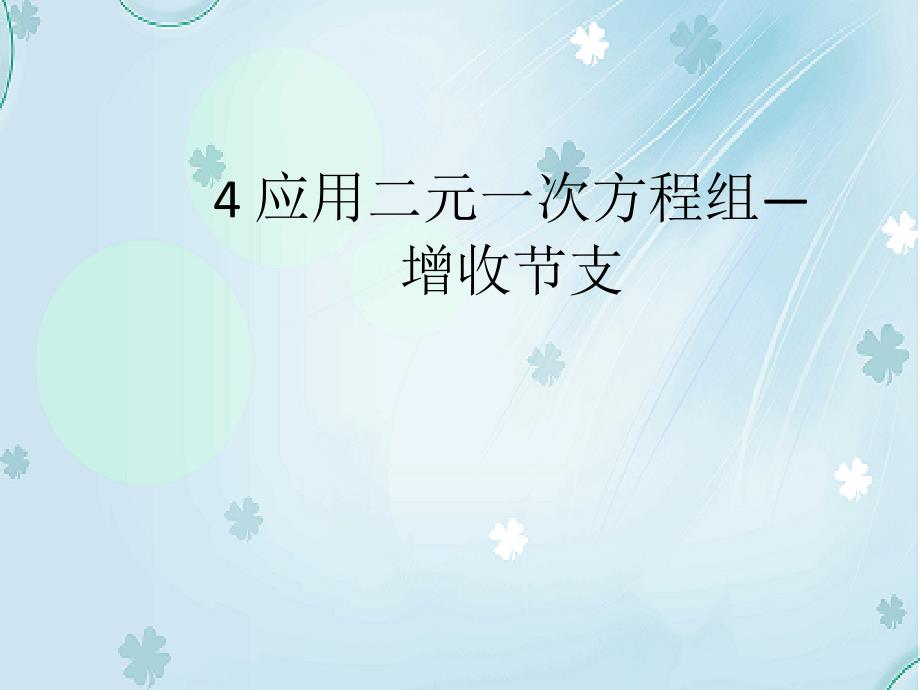 4 应用二元一次方程组—增收节支